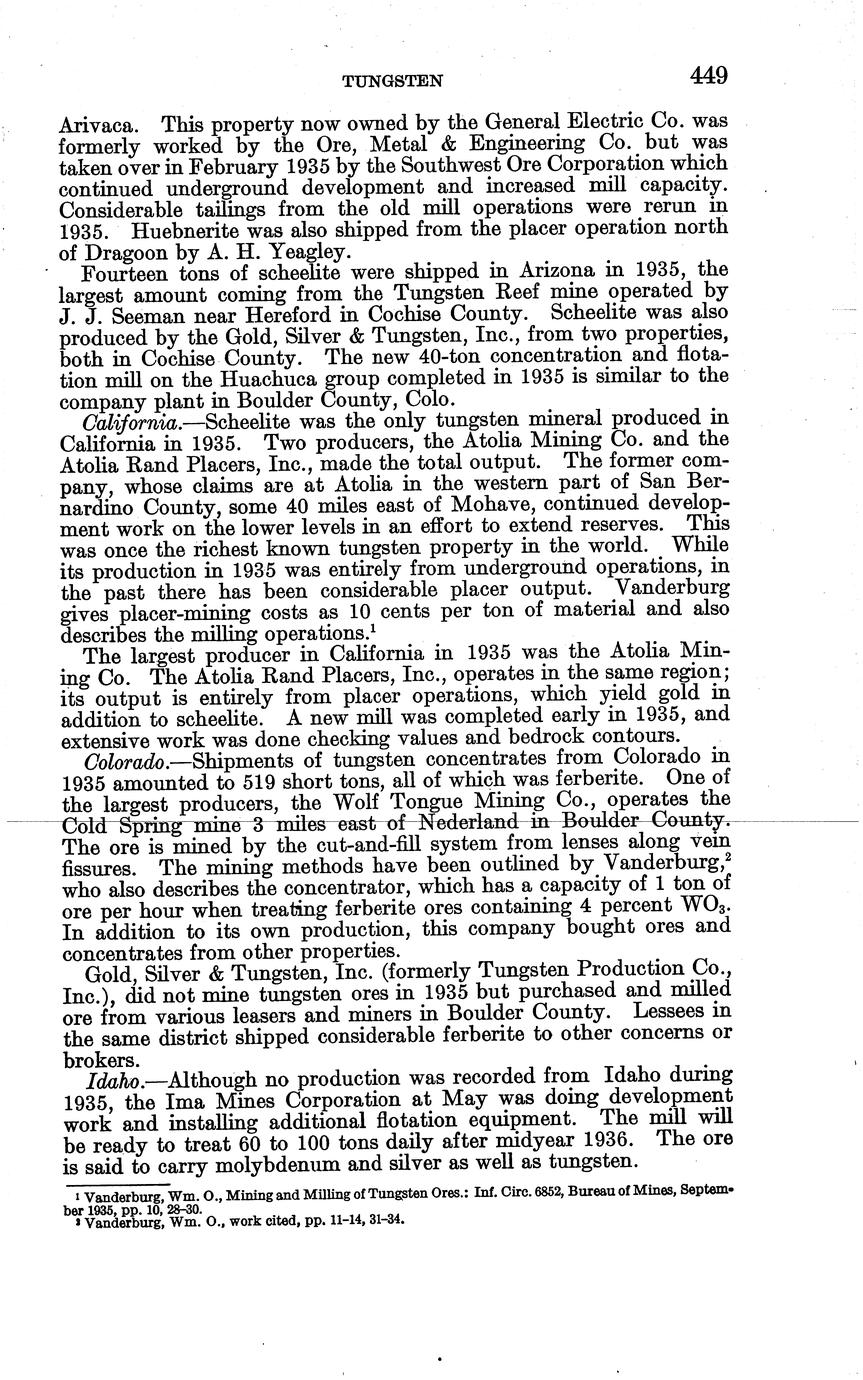 TUNGSTEN 449

Arivaca. This property now owned by the General Electric Co. was formerly worked by the Ore, Metal & Engineering Co. but was taken over in February 1935 by the Southwest Ore Corporation which continued underground development and increased mill capacity. Considerable tailings from the old mill operations were rerun in 1935. Huebnerite was also shipped from the placer operation north of Dragoon by A. H. Yeagley.

Fourteen tons of scheelite were shipped in Arizona in 1935, the largest amount coming from the Tungsten Reef mine operated by J. J. Seeman near Hereford in Cochise County. Scheelite was also produced by the Gold, Silver & Tungsten, Inc., from two properties, both in Cochise County. The new 40-ton concentration and flotation mill on the Huachuca group completed in 1935 is similar to the company plant in Boulder County, Colo.

California.—Scheelite was the only tungsten mineral produced in California in 1935. Two producers, the Atolia Mining Co. and the Atolia Rand Placers, Inc., made the total output. The former company, whose claims are at Atolia in the western part of San Bernardino County, some 40 miles east of Mohave, continued development work on the lower levels in an effort to extend reserves. This was once the richest known tungsten property in the world. While its production in 1935 was entirely from underground operations, in the past there has been considerable placer output. Vanderburg gives placer-mining costs as 10 cents per ton of material and also describes the milling operations.$^1$

The largest producer in California in 1935 was the Atolia Mining Co. The Atolia Rand Placers, Inc., operates in the same region; its output is entirely from placer operations, which yield gold in addition to scheelite. A new mill was completed early in 1935, and extensive work was done checking values and bedrock contours.

Colorado.—Shipments of tungsten concentrates from Colorado in 1935 amounted to 519 short tons, all of which was ferberite. One of the largest producers, the Wolf Tongue Mining Co., operates the Cold Spring mine 3 miles east of Nederland in Boulder County. The ore is mined by the cut-and-fill system from lenses along vein fissures. The mining methods have been outlined by Vanderburg,$^2$ who also describes the concentrator, which has a capacity of 1 ton of ore per hour when treating ferberite ores containing 4 percent $WO_3$. In addition to its own production, this company bought ores and concentrates from other properties.

Gold, Silver & Tungsten, Inc. (formerly Tungsten Production Co., Inc.), did not mine tungsten ores in 1935 but purchased and milled ore from various leasers and miners in Boulder County. Lessees in the same district shipped considerable ferberite to other concerns or brokers.

Idaho.—Although no production was recorded from Idaho during 1935, the Ima Mines Corporation at May was doing development work and installing additional flotation equipment. The mill will be ready to treat 60 to 100 tons daily after midyear 1936. The ore is said to carry molybdenum and silver as well as tungsten.

$^1$ Vanderburg, Wm. O., Mining and Milling of Tungsten Ores.: Inf. Circ. 6852, Bureau of Mines, September 1935, pp. 10, 28–30.
$^2$ Vanderburg, Wm. O., work cited, pp. 11–14, 31–34.